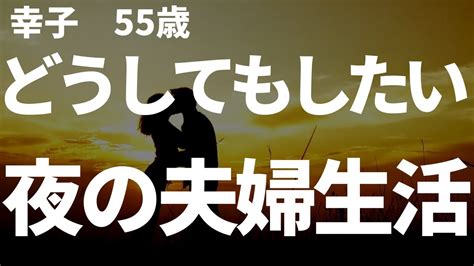 幸子　55歳

どうしてもしたい

夜の夫婦生活